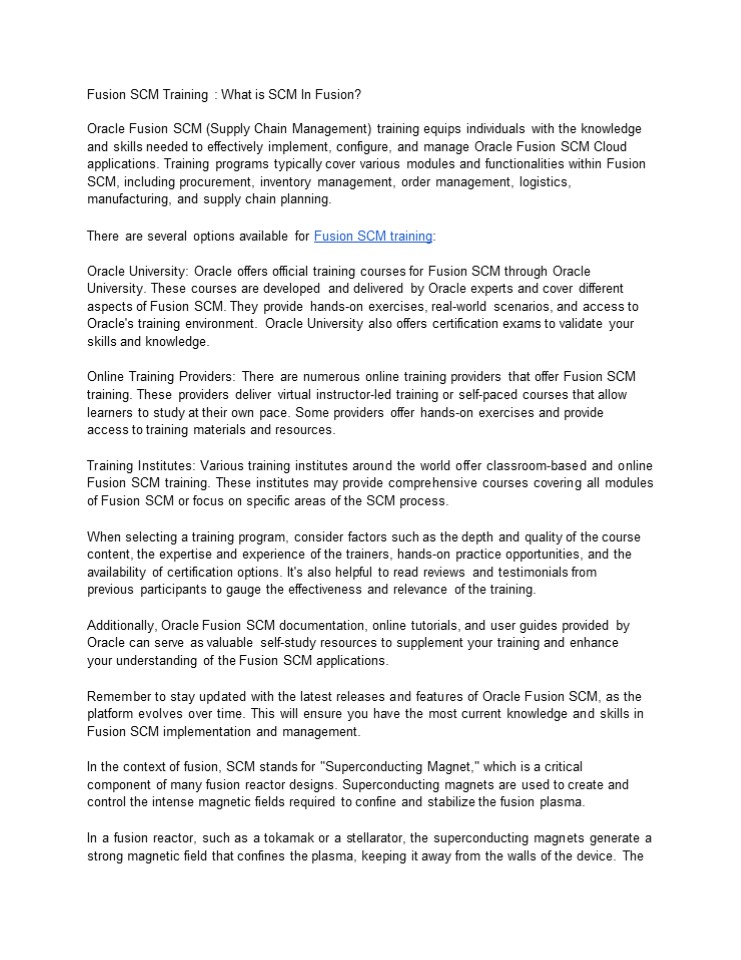 Fusion SCM Training : What is SCM In Fusion?

Oracle Fusion SCM (Supply Chain Management) training equips individuals with the knowledge and skills needed to effectively implement, configure, and manage Oracle Fusion SCM Cloud applications. Training programs typically cover various modules and functionalities within Fusion SCM, including procurement, inventory management, order management, logistics, manufacturing, and supply chain planning.

There are several options available for Fusion SCM training:

Oracle University: Oracle offers official training courses for Fusion SCM through Oracle University. These courses are developed and delivered by Oracle experts and cover different aspects of Fusion SCM. They provide hands-on exercises, real-world scenarios, and access to Oracle's training environment. Oracle University also offers certification exams to validate your skills and knowledge.

Online Training Providers: There are numerous online training providers that offer Fusion SCM training. These providers deliver virtual instructor-led training or self-paced courses that allow learners to study at their own pace. Some providers offer hands-on exercises and provide access to training materials and resources.

Training Institutes: Various training institutes around the world offer classroom-based and online Fusion SCM training. These institutes may provide comprehensive courses covering all modules of Fusion SCM or focus on specific areas of the SCM process.

When selecting a training program, consider factors such as the depth and quality of the course content, the expertise and experience of the trainers, hands-on practice opportunities, and the availability of certification options. It's also helpful to read reviews and testimonials from previous participants to gauge the effectiveness and relevance of the training.

Additionally, Oracle Fusion SCM documentation, online tutorials, and user guides provided by Oracle can serve as valuable self-study resources to supplement your training and enhance your understanding of the Fusion SCM applications.

Remember to stay updated with the latest releases and features of Oracle Fusion SCM, as the platform evolves over time. This will ensure you have the most current knowledge and skills in Fusion SCM implementation and management.

In the context of fusion, SCM stands for "Superconducting Magnet," which is a critical component of many fusion reactor designs. Superconducting magnets are used to create and control the intense magnetic fields required to confine and stabilize the fusion plasma.

In a fusion reactor, such as a tokamak or a stellarator, the superconducting magnets generate a strong magnetic field that confines the plasma, keeping it away from the walls of the device. The